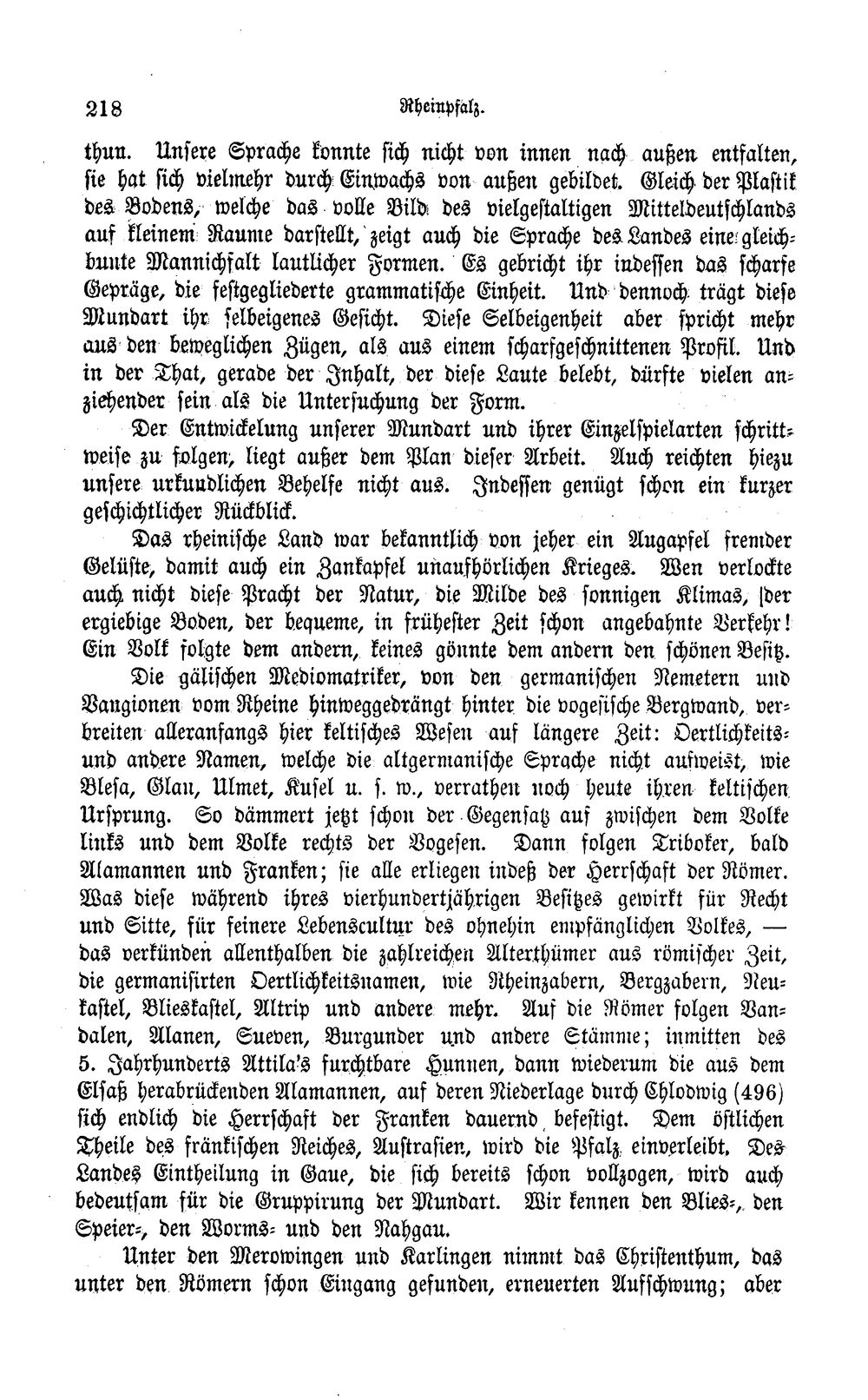 218 Rheinpfalz.

thun. Unsere Sprache konnte sich nicht von innen nach außen entfalten, sie hat sich vielmehr durch Einwachs von außen gebildet. Gleich der Plastik des Bodens, welche das volle Bild des vielgestaltigen Mitteldeutschlands auf kleinem Raume darstellt, zeigt auch die Sprache des Landes eine gleichbunte Mannichfalt lautlicher Formen. Es gebricht ihr indessen das scharfe Gepräge, die festgegliederte grammatische Einheit. Und dennoch trägt diese Mundart ihr selbeigenes Gesicht. Diese Selbeigenheit aber spricht mehr aus den beweglichen Zügen, als aus einem scharfgeschnittenen Profil. Und in der That, gerade der Inhalt, der diese Laute belebt, dürfte vielen anziehender sein als die Untersuchung der Form.

Der Entwickelung unserer Mundart und ihrer Einzelspielarten schrittweise zu folgen, liegt außer dem Plan dieser Arbeit. Auch reichten hiezu unsere urkundlichen Behelfe nicht aus. Indessen genügt schon ein kurzer geschichtlicher Rückblick.

Das rheinische Land war bekanntlich von jeher ein Augapfel fremder Gelüste, damit auch ein Zankapfel unaufhörlichen Krieges. Wen verlockte auch nicht diese Pracht der Natur, die Milde des sonnigen Klimas, der ergiebige Boden, der bequeme, in frühester Zeit schon angebahnte Verkehr! Ein Volk folgte dem andern, keines gönnte dem andern den schönen Besitz.

Die gälischen Mediomatriker, von den germanischen Nemetern und Vangionen vom Rheine hinweggedrängt hinter die vogesische Bergwand, verbreiten alleranfangs hier keltisches Wesen auf längere Zeit: Oertlichkeits- und andere Namen, welche die altgermanische Sprache nicht aufweist, wie Blesa, Glan, Ulmet, Kusel u. s. w., verrathen noch heute ihren keltischen Ursprung. So dämmert jetzt schon der Gegensatz auf zwischen dem Volke links und dem Volke rechts der Vogesen. Dann folgen Triboker, bald Alamannen und Franken; sie alle erliegen indeß der Herrschaft der Römer. Was diese während ihres vierhundertjährigen Besitzes gewirkt für Recht und Sitte, für feinere Lebenscultur des ohnehin empfänglichen Volkes, — das verkünden allenthalben die zahlreichen Alterthümer aus römischer Zeit, die germanisirten Oertlichkeitsnamen, wie Rheinzabern, Bergzabern, Neukastel, Blieskastel, Altrip und andere mehr. Auf die Römer folgen Vandalen, Alanen, Sueven, Burgunder und andere Stämme; inmitten des 5. Jahrhunderts Attila's furchtbare Hunnen, dann wiederum die aus dem Elsaß herabrückenden Alamannen, auf deren Niederlage durch Chlodwig (496) sich endlich die Herrschaft der Franken dauernd befestigt. Dem östlichen Theile des fränkischen Reiches, Austrasien, wird die Pfalz einverleibt. Des Landes Eintheilung in Gaue, die sich bereits schon vollzogen, wird auch bedeutsam für die Gruppirung der Mundart. Wir kennen den Blies-, den Speier-, den Worms- und den Nahgau.

Unter den Merowingen und Karlingen nimmt das Christenthum, das unter den Römern schon Eingang gefunden, erneuerten Aufschwung; aber